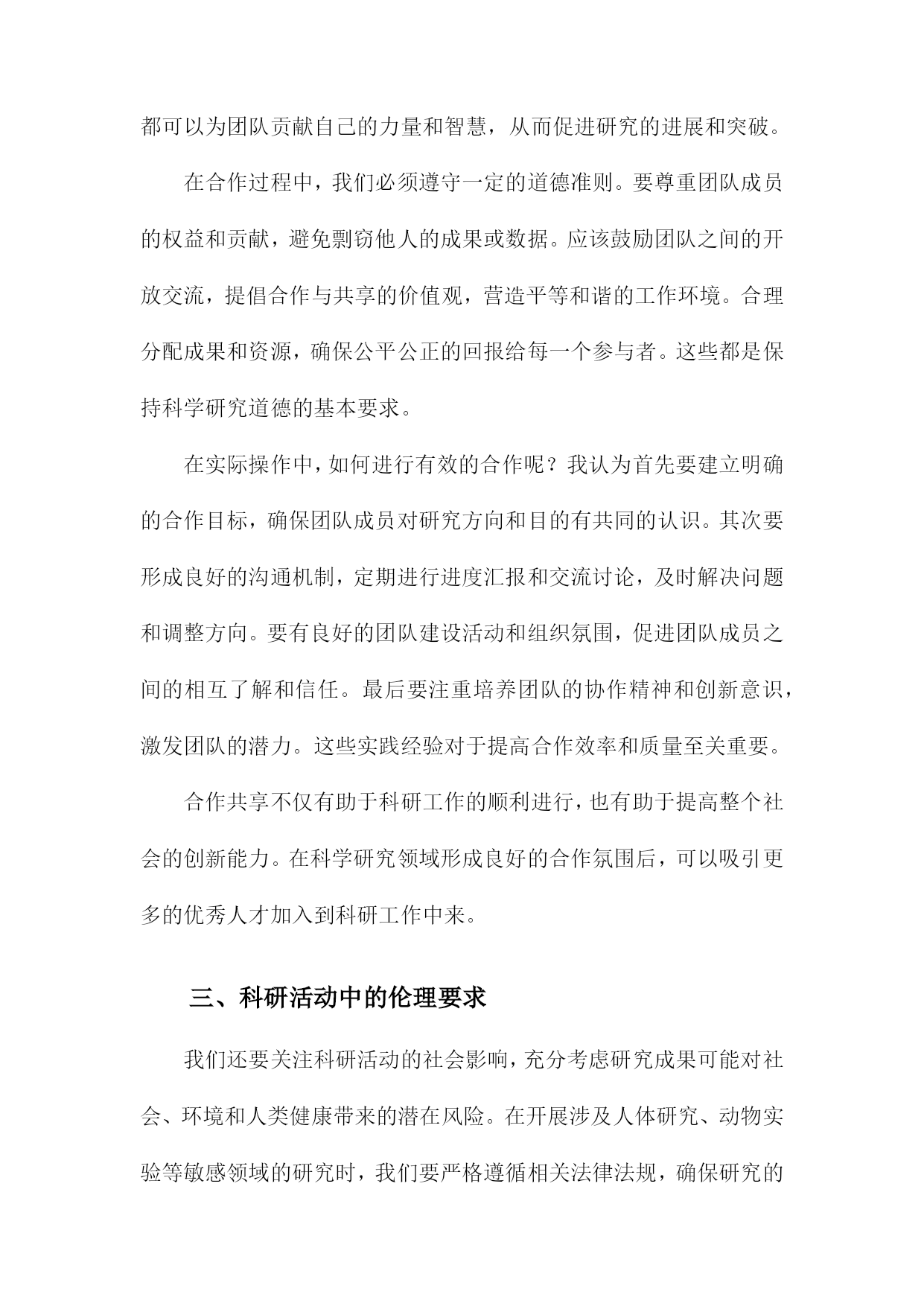 都可以为团队贡献自己的力量和智慧，从而促进研究的进展和突破。

在合作过程中，我们必须遵守一定的道德准则。要尊重团队成员的权益和贡献，避免剽窃他人的成果或数据。应该鼓励团队之间的开放交流，提倡合作与共享的价值观，营造平等和谐的工作环境。合理分配成果和资源，确保公平公正的回报给每一个参与者。这些都是保持科学研究道德的基本要求。

在实际操作中，如何进行有效的合作呢？我认为首先要建立明确的合作目标，确保团队成员对研究方向和目的有共同的认识。其次要形成良好的沟通机制，定期进行进度汇报和交流讨论，及时解决问题和调整方向。要有良好的团队建设活动和组织氛围，促进团队成员之间的相互了解和信任。最后要注重培养团队的协作精神和创新意识，激发团队的潜力。这些实践经验对于提高合作效率和质量至关重要。

合作共享不仅有助于科研工作的顺利进行，也有助于提高整个社会的创新能力。在科学研究领域形成良好的合作氛围后，可以吸引更多的优秀人才加入到科研工作中来。

三、科研活动中的伦理要求

我们还要关注科研活动的社会影响，充分考虑研究成果可能对社会、环境和人类健康带来的潜在风险。在开展涉及人体研究、动物实验等敏感领域的研究时，我们要严格遵循相关法律法规，确保研究的